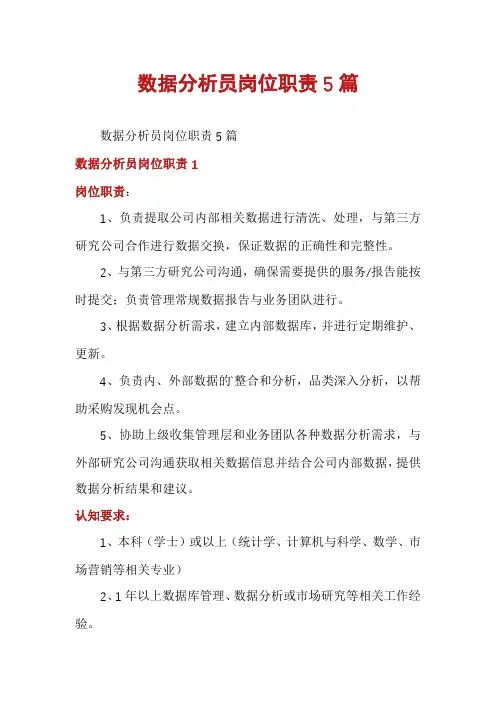 数据分析员岗位职责5篇

数据分析员岗位职责5篇

数据分析员岗位职责1

岗位职责：

1、负责提取公司内部相关数据进行清洗、处理，与第三方研究公司合作进行数据交换，保证数据的正确性和完整性。

2、与第三方研究公司沟通，确保需要提供的服务/报告能按时提交：负责管理常规数据报告与业务团队进行。

3、根据数据分析需求，建立内部数据库，并进行定期维护、更新。

4、负责内、外部数据的整合和分析，品类深入分析，以帮助采购发现机会点。

5、协助上级收集管理层和业务团队各种数据分析需求，与外部研究公司沟通获取相关数据信息并结合公司内部数据，提供数据分析结果和建议。

认知要求：

1、本科（学士）或以上（统计学、计算机与科学、数学、市场营销等相关专业）

2、1年以上数据库管理、数据分析或市场研究等相关工作经验。